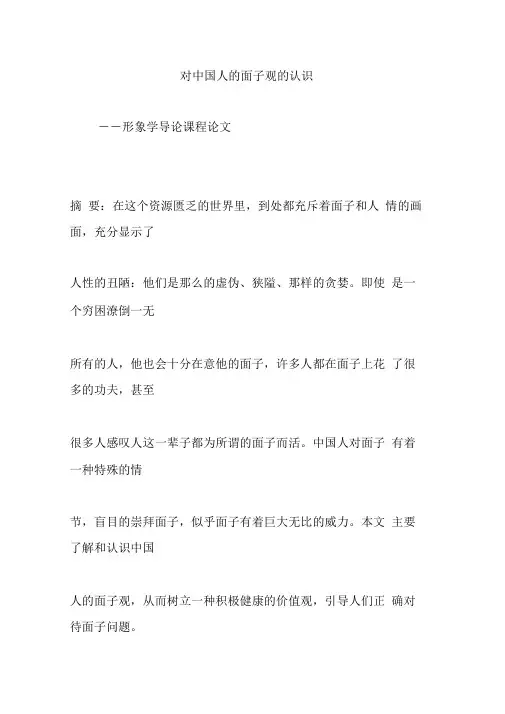 对中国人的面子观的认识

——形象学导论课程论文

摘 要：在这个资源匮乏的世界里，到处都充斥着面子和人 情的画面，充分显示了

人性的丑陋：他们是那么的虚伪、狭隘、那样的贪婪。即使 是一个穷困潦倒一无

所有的人，他也会十分在意他的面子，许多人都在面子上花 了很多的功夫，甚至

很多人感叹人这一辈子都为所谓的面子而活。中国人对面子 有着一种特殊的情

节，盲目的崇拜面子，似乎面子有着巨大无比的威力。本文 主要了解和认识中国

人的面子观，从而树立一种积极健康的价值观，引导人们正 确对待面子问题。